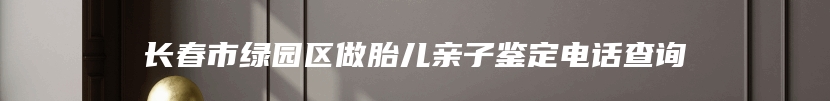 长春市绿园区做胎儿亲子鉴定电话查询